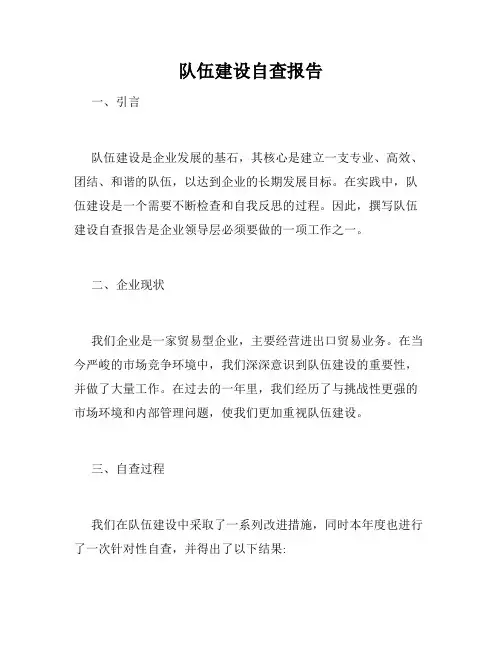 队伍建设自查报告

一、引言

队伍建设是企业发展的基石，其核心是建立一支专业、高效、团结、和谐的队伍，以达到企业的长期发展目标。在实践中，队伍建设是一个需要不断检查和自我反思的过程。因此，撰写队伍建设自查报告是企业领导层必须要做的一项工作之一。

二、企业现状

我们企业是一家贸易型企业，主要经营进出口贸易业务。在当今严峻的市场竞争环境中，我们深深意识到队伍建设的重要性，并做了大量工作。在过去的一年里，我们经历了与挑战性更强的市场环境和内部管理问题，使我们更加重视队伍建设。

三、自查过程

我们在队伍建设中采取了一系列改进措施，同时本年度也进行了一次针对性自查，并得出了以下结果: